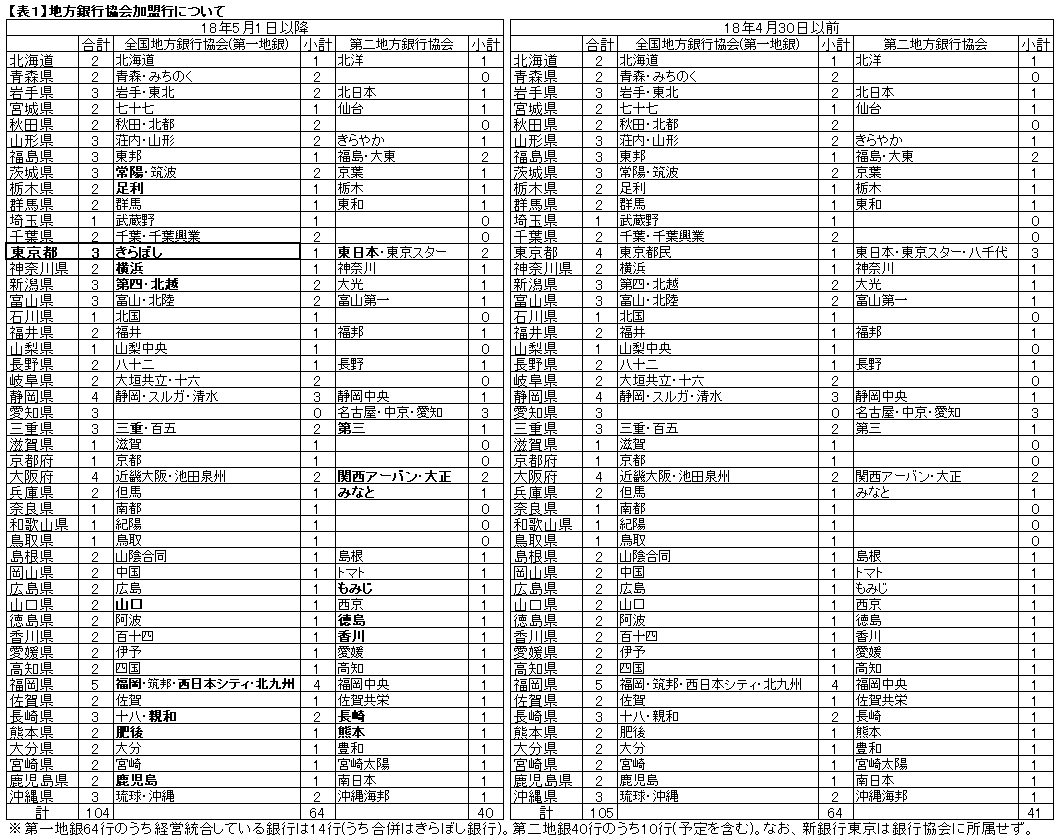 【表1】地方銀行協会加盟行について

18年5月1日以降

| | 合計 | 全国地方銀行協会(第一地銀) | 小計 | 第二地方銀行協会 | 小計 |
|---|---|---|---|---|---|
| 北海道 | 2 | 北海道 | 1 | 北洋 | 1 |
| 青森県 | 2 | 青森・みちのく | 2 | | 0 |
| 岩手県 | 3 | 岩手・東北 | 2 | 北日本 | 1 |
| 宮城県 | 2 | 七十七 | 1 | 仙台 | 1 |
| 秋田県 | 2 | 秋田・北都 | 2 | | 0 |
| 山形県 | 3 | 荘内・山形 | 2 | きらやか | 1 |
| 福島県 | 3 | 東邦 | 1 | 福島・大東 | 2 |
| 茨城県 | 3 | 常陽・筑波 | 2 | 京葉 | 1 |
| 栃木県 | 2 | 足利 | 1 | 栃木 | 1 |
| 群馬県 | 2 | 群馬 | 1 | 東和 | 1 |
| 埼玉県 | 1 | 武蔵野 | 1 | | 0 |
| 千葉県 | 2 | 千葉・千葉興業 | 2 | | 0 |
| 東京都 | 3 | きらぼし | 1 | 東日本・東京スター | 2 |
| 神奈川県 | 2 | 横浜 | 1 | 神奈川 | 1 |
| 新潟県 | 3 | 第四・北越 | 2 | 大光 | 1 |
| 富山県 | 3 | 富山・北陸 | 2 | 富山第一 | 1 |
| 石川県 | 1 | 北国 | 1 | | 0 |
| 福井県 | 2 | 福井 | 1 | 福邦 | 1 |
| 山梨県 | 1 | 山梨中央 | 1 | | 0 |
| 長野県 | 2 | 八十二 | 1 | 長野 | 1 |
| 岐阜県 | 2 | 大垣共立・十六 | 2 | | 0 |
| 静岡県 | 4 | 静岡・スルガ・清水 | 3 | 静岡中央 | 1 |
| 愛知県 | 3 | | 0 | 名古屋・中京・愛知 | 3 |
| 三重県 | 3 | 三重・百五 | 2 | 第三 | 1 |
| 滋賀県 | 1 | 滋賀 | 1 | | 0 |
| 京都府 | 1 | 京都 | 1 | | 0 |
| 大阪府 | 4 | 近畿大阪・池田泉州 | 2 | 関西アーバン・大正 | 2 |
| 兵庫県 | 2 | 但馬 | 1 | みなと | 1 |
| 奈良県 | 1 | 南都 | 1 | | 0 |
| 和歌山県 | 1 | 紀陽 | 1 | | 0 |
| 鳥取県 | 1 | 鳥取 | 1 | | 0 |
| 島根県 | 2 | 山陰合同 | 1 | 島根 | 1 |
| 岡山県 | 2 | 中国 | 1 | トマト | 1 |
| 広島県 | 2 | 広島 | 1 | もみじ | 1 |
| 山口県 | 2 | 山口 | 1 | 西京 | 1 |
| 徳島県 | 2 | 阿波 | 1 | 徳島 | 1 |
| 香川県 | 2 | 百十四 | 1 | 香川 | 1 |
| 愛媛県 | 2 | 伊予 | 1 | 愛媛 | 1 |
| 高知県 | 2 | 四国 | 1 | 高知 | 1 |
| 福岡県 | 5 | 福岡・筑邦・西日本シティ・北九州 | 4 | 福岡中央 | 1 |
| 佐賀県 | 2 | 佐賀 | 1 | 佐賀共栄 | 1 |
| 長崎県 | 3 | 十八・親和 | 2 | 長崎 | 1 |
| 熊本県 | 2 | 肥後 | 1 | 熊本 | 1 |
| 大分県 | 2 | 大分 | 1 | 豊和 | 1 |
| 宮崎県 | 2 | 宮崎 | 1 | 宮崎太陽 | 1 |
| 鹿児島県 | 2 | 鹿児島 | 1 | 南日本 | 1 |
| 沖縄県 | 3 | 琉球・沖縄 | 2 | 沖縄海邦 | 1 |
| 計 | 104 | | 64 | | 40 |

18年4月30日以前

| | 合計 | 全国地方銀行協会(第一地銀) | 小計 | 第二地方銀行協会 | 小計 |
|---|---|---|---|---|---|
| 北海道 | 2 | 北海道 | 1 | 北洋 | 1 |
| 青森県 | 2 | 青森・みちのく | 2 | | 0 |
| 岩手県 | 3 | 岩手・東北 | 2 | 北日本 | 1 |
| 宮城県 | 2 | 七十七 | 1 | 仙台 | 1 |
| 秋田県 | 2 | 秋田・北都 | 2 | | 0 |
| 山形県 | 3 | 荘内・山形 | 2 | きらやか | 1 |
| 福島県 | 3 | 東邦 | 1 | 福島・大東 | 2 |
| 茨城県 | 3 | 常陽・筑波 | 2 | 京葉 | 1 |
| 栃木県 | 2 | 足利 | 1 | 栃木 | 1 |
| 群馬県 | 2 | 群馬 | 1 | 東和 | 1 |
| 埼玉県 | 1 | 武蔵野 | 1 | | 0 |
| 千葉県 | 2 | 千葉・千葉興業 | 2 | | 0 |
| 東京都 | 4 | 東京都民 | 1 | 東日本・東京スター・八千代 | 3 |
| 神奈川県 | 2 | 横浜 | 1 | 神奈川 | 1 |
| 新潟県 | 3 | 第四・北越 | 2 | 大光 | 1 |
| 富山県 | 3 | 富山・北陸 | 2 | 富山第一 | 1 |
| 石川県 | 1 | 北国 | 1 | | 0 |
| 福井県 | 2 | 福井 | 1 | 福邦 | 1 |
| 山梨県 | 1 | 山梨中央 | 1 | | 0 |
| 長野県 | 2 | 八十二 | 1 | 長野 | 1 |
| 岐阜県 | 2 | 大垣共立・十六 | 2 | | 0 |
| 静岡県 | 4 | 静岡・スルガ・清水 | 3 | 静岡中央 | 1 |
| 愛知県 | 3 | | 0 | 名古屋・中京・愛知 | 3 |
| 三重県 | 3 | 三重・百五 | 2 | 第三 | 1 |
| 滋賀県 | 1 | 滋賀 | 1 | | 0 |
| 京都府 | 1 | 京都 | 1 | | 0 |
| 大阪府 | 4 | 近畿大阪・池田泉州 | 2 | 関西アーバン・大正 | 2 |
| 兵庫県 | 2 | 但馬 | 1 | みなと | 1 |
| 奈良県 | 1 | 南都 | 1 | | 0 |
| 和歌山県 | 1 | 紀陽 | 1 | | 0 |
| 鳥取県 | 1 | 鳥取 | 1 | | 0 |
| 島根県 | 2 | 山陰合同 | 1 | 島根 | 1 |
| 岡山県 | 2 | 中国 | 1 | トマト | 1 |
| 広島県 | 2 | 広島 | 1 | もみじ | 1 |
| 山口県 | 2 | 山口 | 1 | 西京 | 1 |
| 徳島県 | 2 | 阿波 | 1 | 徳島 | 1 |
| 香川県 | 2 | 百十四 | 1 | 香川 | 1 |
| 愛媛県 | 2 | 伊予 | 1 | 愛媛 | 1 |
| 高知県 | 2 | 四国 | 1 | 高知 | 1 |
| 福岡県 | 5 | 福岡・筑邦・西日本シティ・北九州 | 4 | 福岡中央 | 1 |
| 佐賀県 | 2 | 佐賀 | 1 | 佐賀共栄 | 1 |
| 長崎県 | 3 | 十八・親和 | 2 | 長崎 | 1 |
| 熊本県 | 2 | 肥後 | 1 | 熊本 | 1 |
| 大分県 | 2 | 大分 | 1 | 豊和 | 1 |
| 宮崎県 | 2 | 宮崎 | 1 | 宮崎太陽 | 1 |
| 鹿児島県 | 2 | 鹿児島 | 1 | 南日本 | 1 |
| 沖縄県 | 3 | 琉球・沖縄 | 2 | 沖縄海邦 | 1 |
| 計 | 105 | | 64 | | 41 |

※第一地銀64行のうち経営統合している銀行は14行(うち合併はきらぼし銀行)。第二地銀40行のうち10行(予定を含む)。なお、新銀行東京は銀行協会に所属せず。